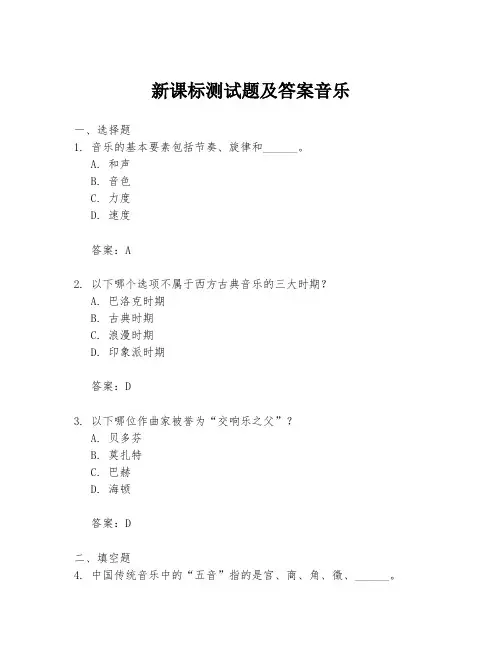 新课标测试题及答案音乐

一、选择题

1. 音乐的基本要素包括节奏、旋律和______。

A. 和声

B. 音色

C. 力度

D. 速度

答案：A

2. 以下哪个选项不属于西方古典音乐的三大时期？

A. 巴洛克时期

B. 古典时期

C. 浪漫时期

D. 印象派时期

答案：D

3. 以下哪位作曲家被誉为“交响乐之父”？

A. 贝多芬

B. 莫扎特

C. 巴赫

D. 海顿

答案：D

二、填空题

4. 中国传统音乐中的“五音”指的是宫、商、角、徵、______。